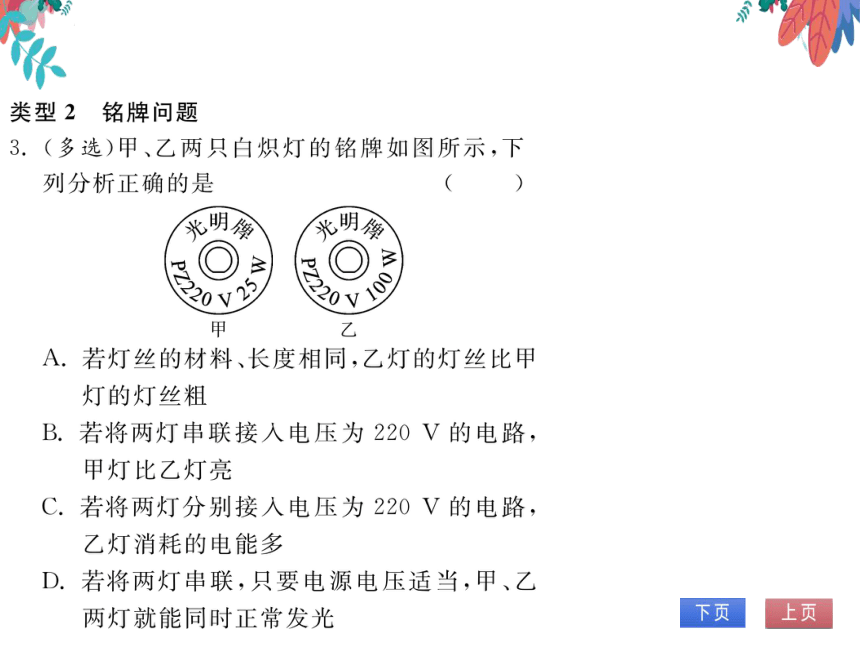 类型 2　铭牌问题

3.（多选）甲、乙两只白炽灯的铭牌如图所示，下列分析正确的是　　　　（　　）

光明牌
PZ220 V 25 W
甲

光明牌
PZ220 V 100 W
乙

A. 若灯丝的材料、长度相同，乙灯的灯丝比甲灯的灯丝粗

B. 若将两灯串联接入电压为 220 V 的电路，甲灯比乙灯亮

C. 若将两灯分别接入电压为 220 V 的电路，乙灯消耗的电能多

D. 若将两灯串联，只要电源电压适当，甲、乙两灯就能同时正常发光

下页　上页